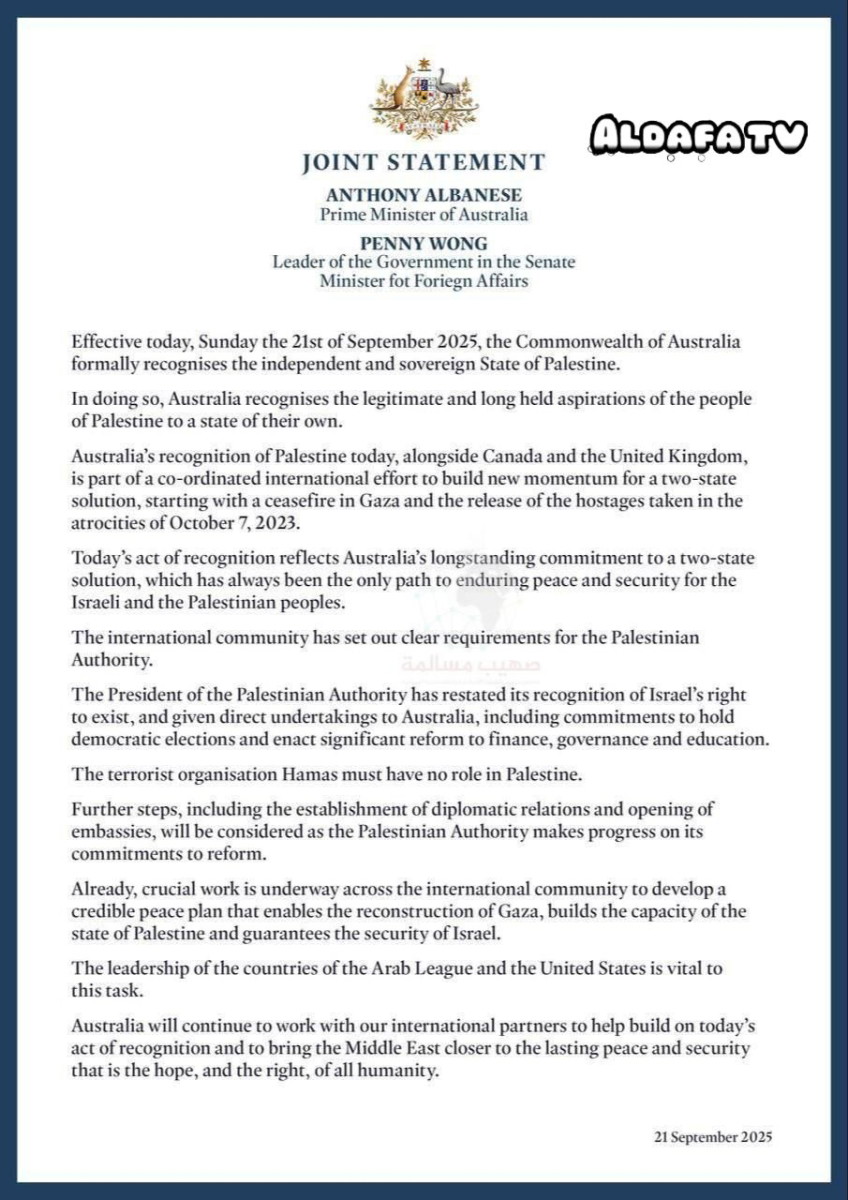 ALDAFA TV

JOINT STATEMENT
ANTHONY ALBANESE
Prime Minister of Australia
PENNY WONG
Leader of the Government in the Senate
Minister fot Foriegn Affairs

Effective today, Sunday the 21st of September 2025, the Commonwealth of Australia formally recognises the independent and sovereign State of Palestine.

In doing so, Australia recognises the legitimate and long held aspirations of the people of Palestine to a state of their own.

Australia's recognition of Palestine today, alongside Canada and the United Kingdom, is part of a co-ordinated international effort to build new momentum for a two-state solution, starting with a ceasefire in Gaza and the release of the hostages taken in the atrocities of October 7, 2023.

Today's act of recognition reflects Australia's longstanding commitment to a two-state solution, which has always been the only path to enduring peace and security for the Israeli and the Palestinian peoples.

The international community has set out clear requirements for the Palestinian Authority.

صهيب مسالمة

The President of the Palestinian Authority has restated its recognition of Israel's right to exist, and given direct undertakings to Australia, including commitments to hold democratic elections and enact significant reform to finance, governance and education.

The terrorist organisation Hamas must have no role in Palestine.

Further steps, including the establishment of diplomatic relations and opening of embassies, will be considered as the Palestinian Authority makes progress on its commitments to reform.

Already, crucial work is underway across the international community to develop a credible peace plan that enables the reconstruction of Gaza, builds the capacity of the state of Palestine and guarantees the security of Israel.

The leadership of the countries of the Arab League and the United States is vital to this task.

Australia will continue to work with our international partners to help build on today's act of recognition and to bring the Middle East closer to the lasting peace and security that is the hope, and the right, of all humanity.

21 September 2025